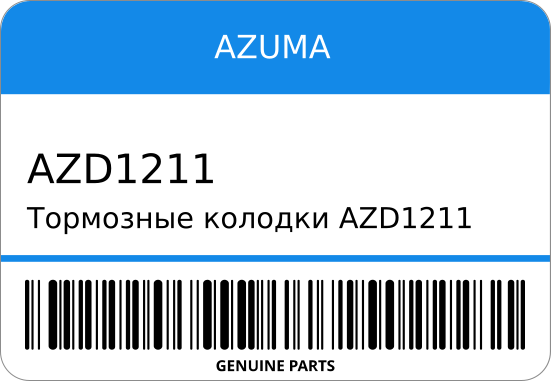 AZUMA

AZD1211

Тормозные колодки AZD1211

GENUINE PARTS